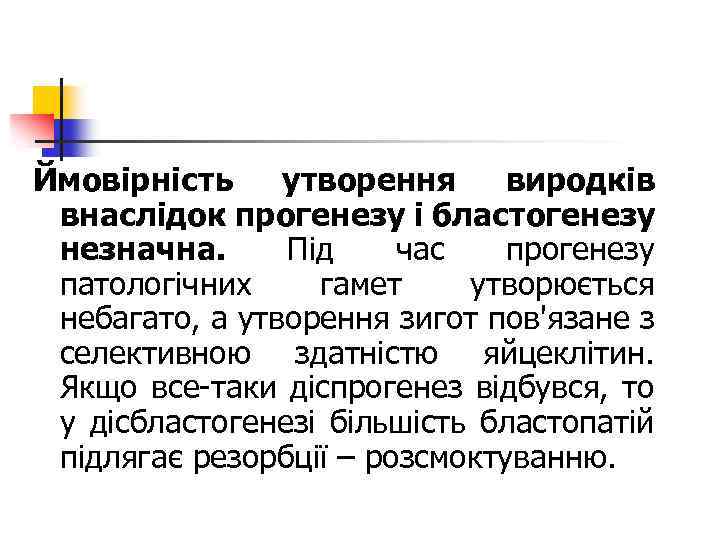 Ймовірність утворення виродків внаслідок прогенезу і бластогенезу незначна. Під час прогенезу патологічних гамет утворюється небагато, а утворення зигот пов'язане з селективною здатністю яйцеклітин. Якщо все-таки діспрогенез відбувся, то у дісбластогенезі більшість бластопатій підлягає резорбції – розсмоктуванню.